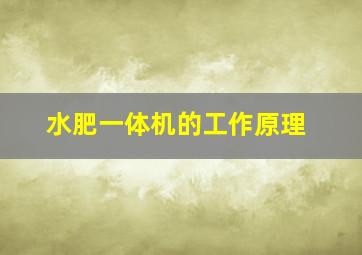 水肥一体机的工作原理